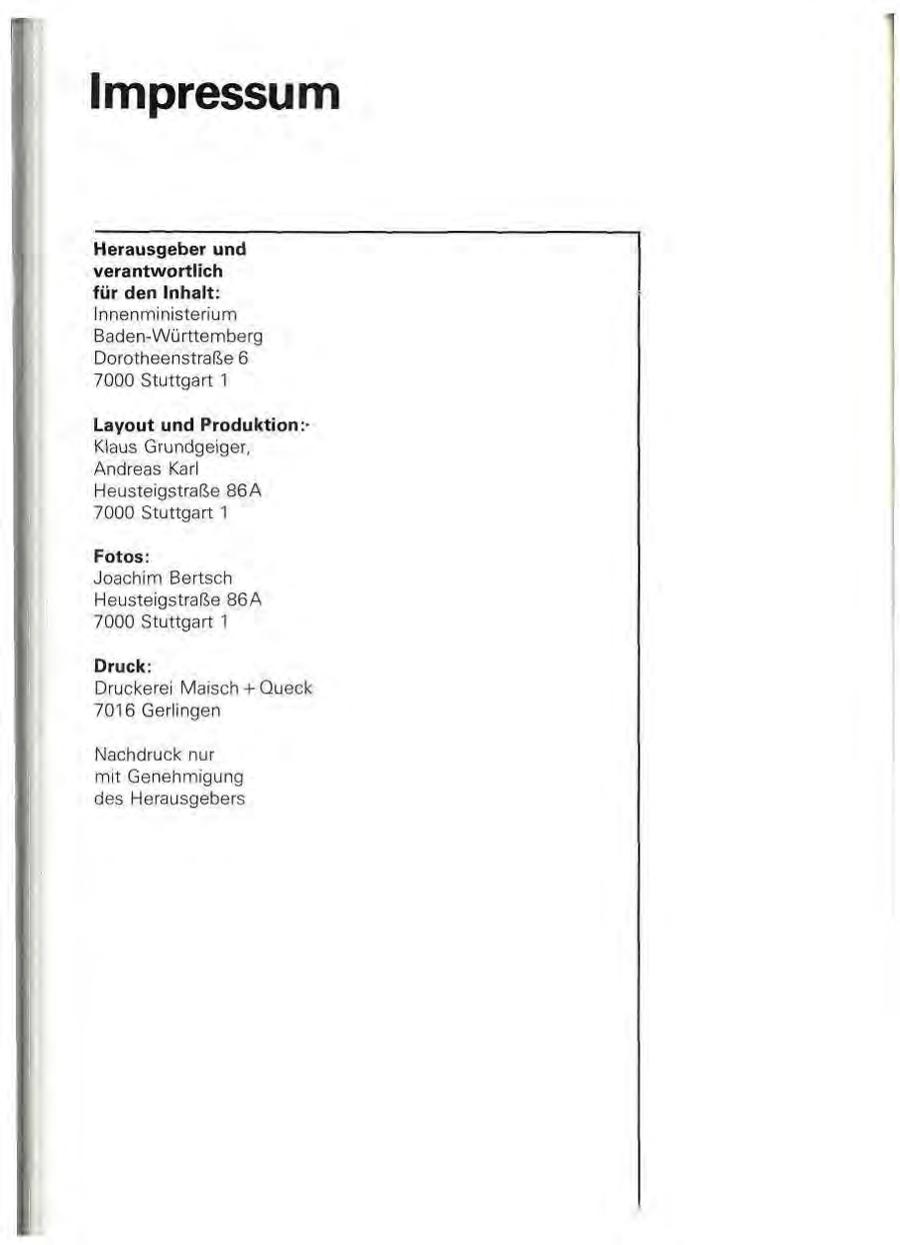 Impressum

Herausgeber und verantwortlich für den Inhalt:
Innenministerium
Baden-Württemberg
Dorotheenstraße 6
7000 Stuttgart 1

Layout und Produktion:
Klaus Grundgeiger,
Andreas Karl
Heusteigstraße 86A
7000 Stuttgart 1

Fotos:
Joachim Bertsch
Heusteigstraße 86A
7000 Stuttgart 1

Druck:
Druckerei Maisch + Queck
7016 Gerlingen

Nachdruck nur mit Genehmigung des Herausgebers